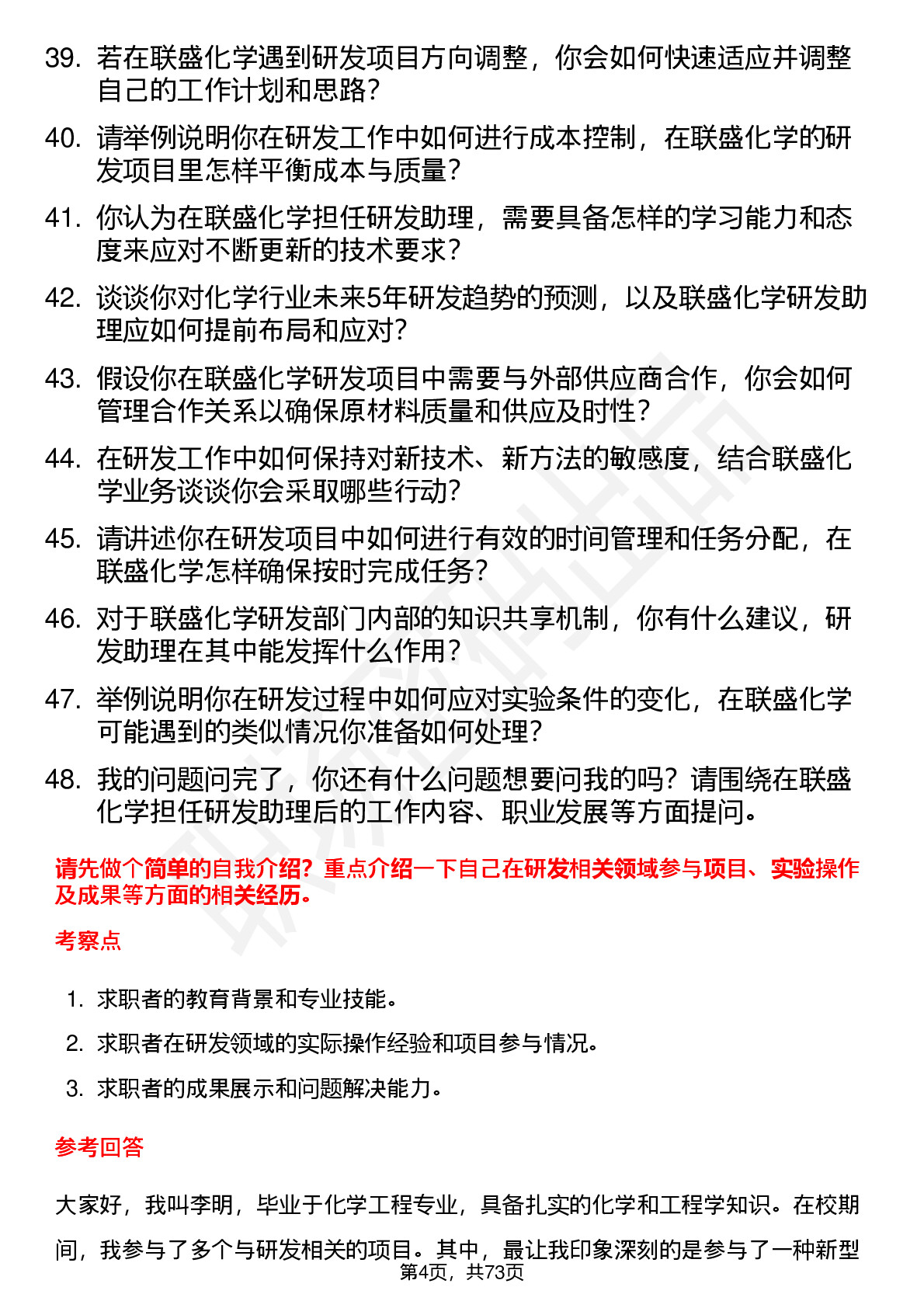 39. 若在联盛化学遇到研发项目方向调整，你会如何快速适应并调整自己的工作计划和思路？

40. 请举例说明你在研发工作中如何进行成本控制，在联盛化学的研发项目里怎样平衡成本与质量？

41. 你认为在联盛化学担任研发助理，需要具备怎样的学习能力和态度来应对不断更新的技术要求？

42. 谈谈你对化学行业未来5年研发趋势的预测，以及联盛化学研发助理应如何提前布局和应对？

43. 假设你在联盛化学研发项目中需要与外部供应商合作，你会如何管理合作关系以确保原材料质量和供应及时性？

44. 在研发工作中如何保持对新技术、新方法的敏感度，结合联盛化学业务谈谈你会采取哪些行动？

45. 请讲述你在研发项目中如何进行有效的时间管理和任务分配，在联盛化学怎样确保按时完成任务？

46. 对于联盛化学研发部门内部的知识共享机制，你有什么建议，研发助理在其中能发挥什么作用？

47. 举例说明你在研发过程中如何应对实验条件的变化，在联盛化学可能遇到的类似情况你准备如何处理？

48. 我的问题问完了，你还有什么问题想要问我的吗？请围绕在联盛化学担任研发助理后的工作内容、职业发展等方面提问。

请先做个简单的自我介绍？重点介绍一下自己在研发相关领域参与项目、实验操作及成果等方面的相关经历。

考察点

1. 求职者的教育背景和专业技能。

2. 求职者在研发领域的实际操作经验和项目参与情况。

3. 求职者的成果展示和问题解决能力。

参考回答

大家好，我叫李明，毕业于化学工程专业，具备扎实的化学和工程学知识。在校期间，我参与了多个与研发相关的项目。其中，最让我印象深刻的是参与了一种新型

第4页，共73页